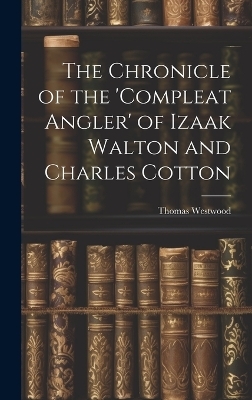 The Chronicle of the 'Compleat Angler' of Izaak Walton and Charles Cotton

Thomas Westwood